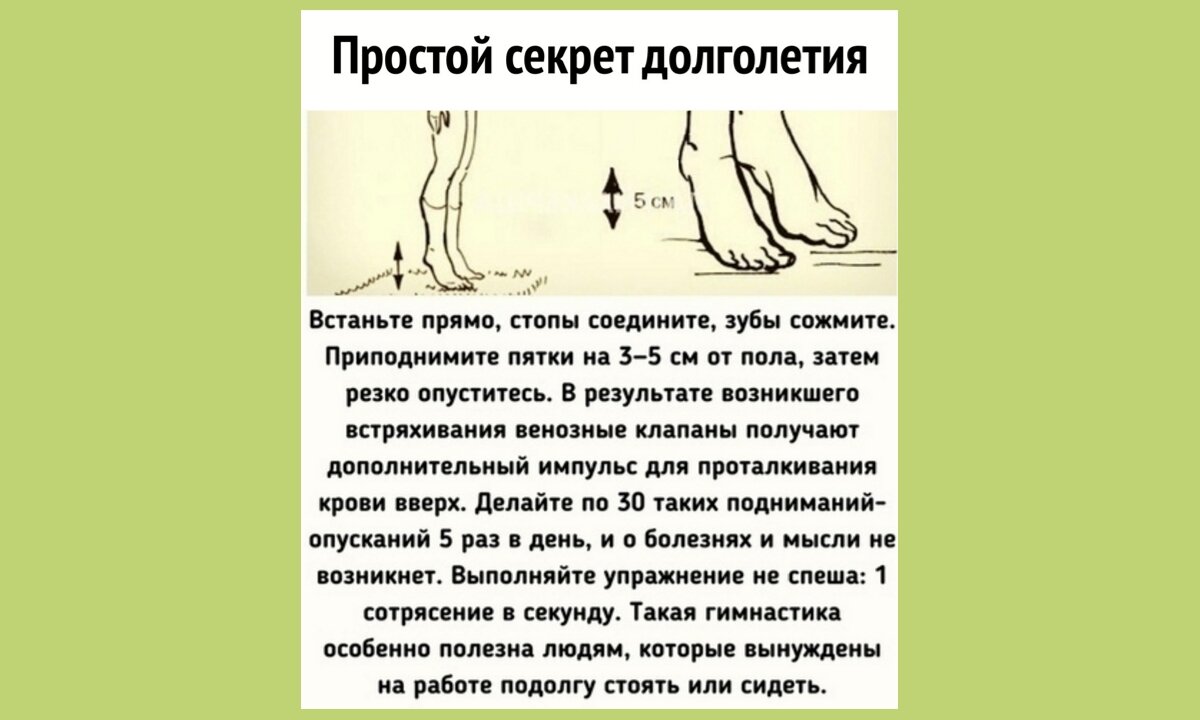 Простой секрет долголетия

5 см

Встаньте прямо, стопы соедините, зубы сожмите. Приподнимите пятки на 3–5 см от пола, затем резко опуститесь. В результате возникшего встряхивания венозные клапаны получают дополнительный импульс для проталкивания крови вверх. Делайте по 30 таких подниманий-опусканий 5 раз в день, и о болезнях и мысли не возникнет. Выполняйте упражнение не спеша: 1 сотрясение в секунду. Такая гимнастика особенно полезна людям, которые вынуждены на работе подолгу стоять или сидеть.